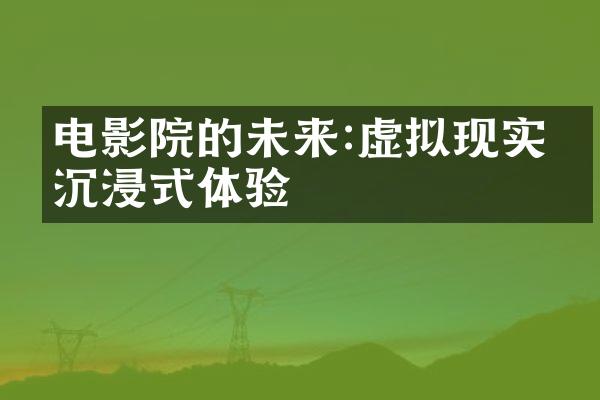 电影院的未来:虚拟现实沉浸式体验